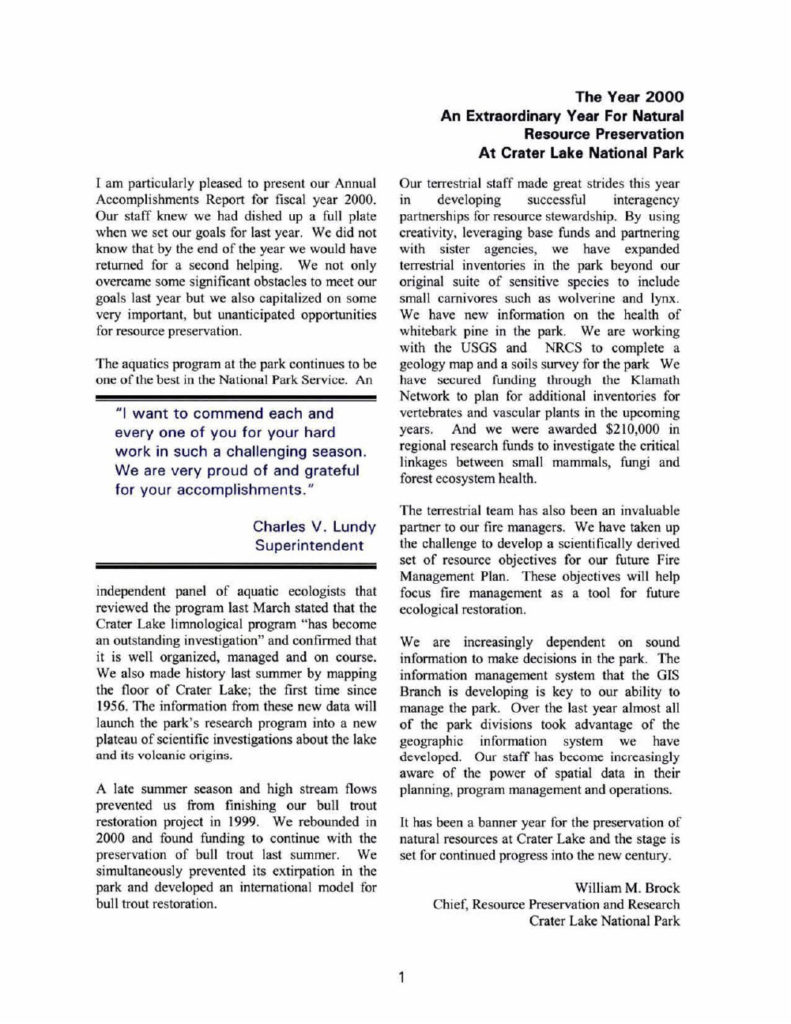 The Year 2000
An Extraordinary Year For Natural Resource Preservation
At Crater Lake National Park

I am particularly pleased to present our Annual Accomplishments Report for fiscal year 2000. Our staff knew we had dished up a full plate when we set our goals for last year. We did not know that by the end of the year we would have returned for a second helping. We not only overcame some significant obstacles to meet our goals last year but we also capitalized on some very important, but unanticipated opportunities for resource preservation.

The aquatics program at the park continues to be one of the best in the National Park Service. An

"I want to commend each and every one of you for your hard work in such a challenging season. We are very proud of and grateful for your accomplishments."

Charles V. Lundy
Superintendent

independent panel of aquatic ecologists that reviewed the program last March stated that the Crater Lake limnological program "has become an outstanding investigation" and confirmed that it is well organized, managed and on course. We also made history last summer by mapping the floor of Crater Lake; the first time since 1956. The information from these new data will launch the park's research program into a new plateau of scientific investigations about the lake and its volcanic origins.

A late summer season and high stream flows prevented us from finishing our bull trout restoration project in 1999. We rebounded in 2000 and found funding to continue with the preservation of bull trout last summer. We simultaneously prevented its extirpation in the park and developed an international model for bull trout restoration.

Our terrestrial staff made great strides this year in developing successful interagency partnerships for resource stewardship. By using creativity, leveraging base funds and partnering with sister agencies, we have expanded terrestrial inventories in the park beyond our original suite of sensitive species to include small carnivores such as wolverine and lynx. We have new information on the health of whitebark pine in the park. We are working with the USGS and NRCS to complete a geology map and a soils survey for the park We have secured funding through the Klamath Network to plan for additional inventories for vertebrates and vascular plants in the upcoming years. And we were awarded $210,000 in regional research funds to investigate the critical linkages between small mammals, fungi and forest ecosystem health.

The terrestrial team has also been an invaluable partner to our fire managers. We have taken up the challenge to develop a scientifically derived set of resource objectives for our future Fire Management Plan. These objectives will help focus fire management as a tool for future ecological restoration.

We are increasingly dependent on sound information to make decisions in the park. The information management system that the GIS Branch is developing is key to our ability to manage the park. Over the last year almost all of the park divisions took advantage of the geographic information system we have developed. Our staff has become increasingly aware of the power of spatial data in their planning, program management and operations.

It has been a banner year for the preservation of natural resources at Crater Lake and the stage is set for continued progress into the new century.

William M. Brock
Chief, Resource Preservation and Research
Crater Lake National Park

1